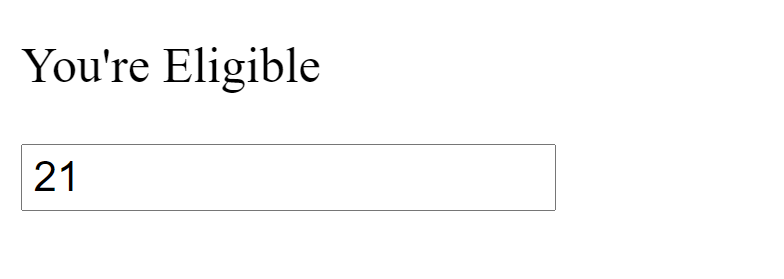 You're Eligible

21